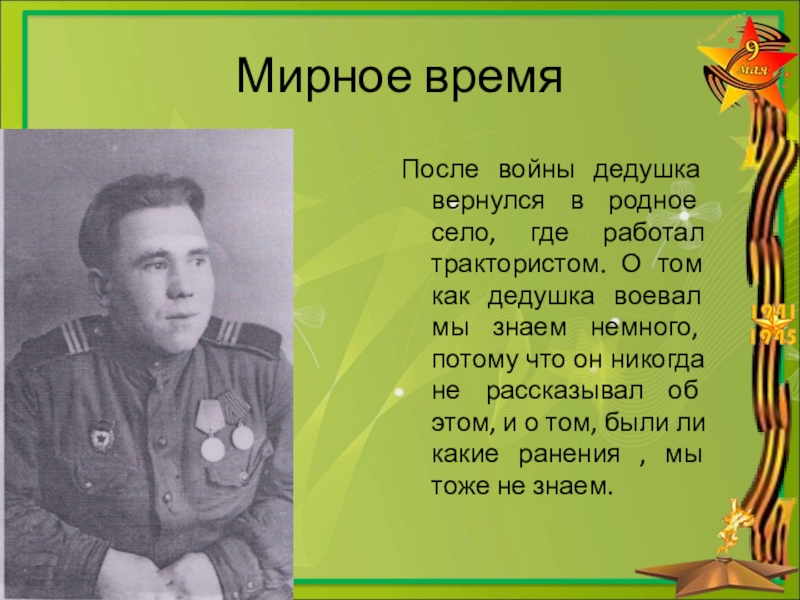 Мирное время

После войны дедушка вернулся в родное село, где работал трактористом. О том как дедушка воевал мы знаем немного, потому что он никогда не рассказывал об этом, и о том, были ли какие ранения , мы тоже не знаем.

9 мая

1941
1945